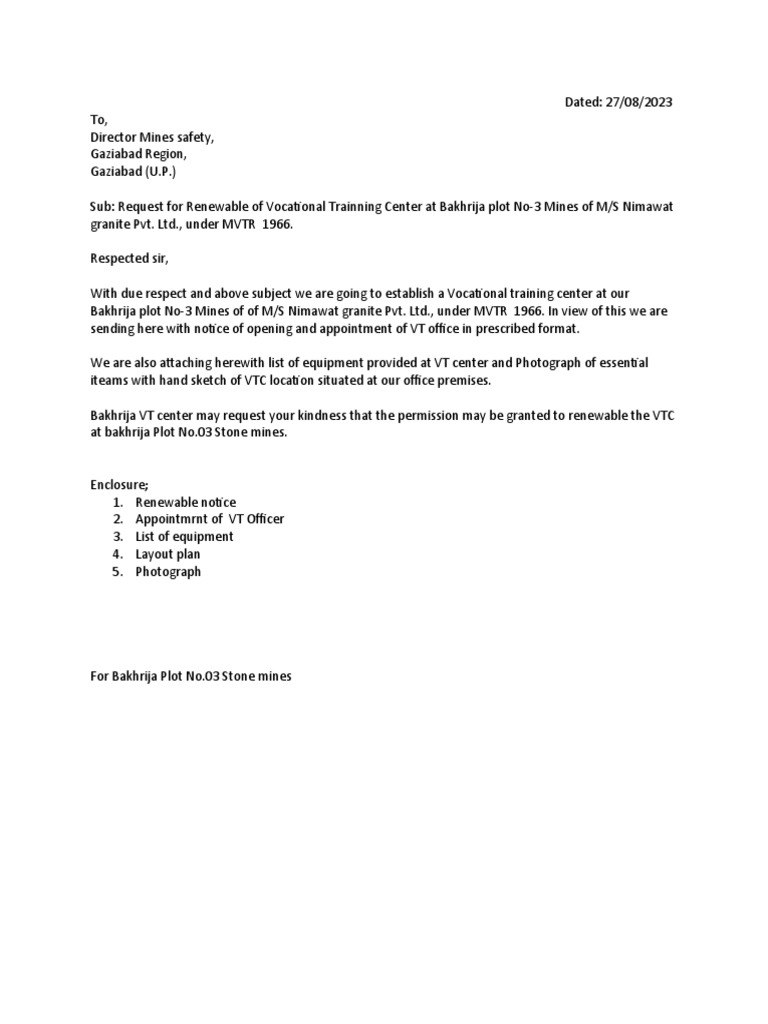 Dated: 27/08/2023

To,
Director Mines safety,
Gaziabad Region,
Gaziabad (U.P.)

Sub: Request for Renewable of Vocational Trainning Center at Bakhrija plot No-3 Mines of M/S Nimawat granite Pvt. Ltd., under MVTR 1966.

Respected sir,

With due respect and above subject we are going to establish a Vocational training center at our Bakhrija plot No-3 Mines of of M/S Nimawat granite Pvt. Ltd., under MVTR 1966. In view of this we are sending here with notice of opening and appointment of VT office in prescribed format.

We are also attaching herewith list of equipment provided at VT center and Photograph of essential iteams with hand sketch of VTC location situated at our office premises.

Bakhrija VT center may request your kindness that the permission may be granted to renewable the VTC at bakhrija Plot No.03 Stone mines.

Enclosure;
1. Renewable notice
2. Appointmrnt of VT Officer
3. List of equipment
4. Layout plan
5. Photograph

For Bakhrija Plot No.03 Stone mines